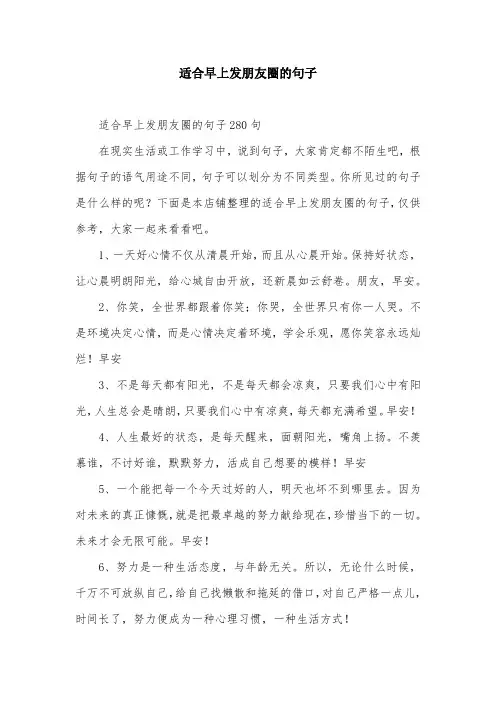 适合早上发朋友圈的句子

适合早上发朋友圈的句子280句

在现实生活或工作学习中，说到句子，大家肯定都不陌生吧，根据句子的语气用途不同，句子可以划分为不同类型。你所见过的句子是什么样的呢？下面是本店铺整理的适合早上发朋友圈的句子，仅供参考，大家一起来看看吧。

1、一天好心情不仅从清晨开始，而且从心晨开始。保持好状态，让心晨明朗阳光，给心城自由开放，还新晨如云舒卷。朋友，早安。

2、你笑，全世界都跟着你笑；你哭，全世界只有你一人哭。不是环境决定心情，而是心情决定着环境，学会乐观，愿你笑容永远灿烂！早安

3、不是每天都有阳光，不是每天都会凉爽，只要我们心中有阳光，人生总会是晴朗，只要我们心中有凉爽，每天都充满希望。早安！

4、人生最好的状态，是每天醒来，面朝阳光，嘴角上扬。不羡慕谁，不讨好谁，默默努力，活成自己想要的模样！早安

5、一个能把每一个今天过好的人，明天也坏不到哪里去。因为对未来的真正慷慨，就是把最卓越的努力献给现在，珍惜当下的一切。未来才会无限可能。早安！

6、努力是一种生活态度，与年龄无关。所以，无论什么时候，千万不可放纵自己，给自己找懒散和拖延的借口，对自己严格一点儿，时间长了，努力便成为一种心理习惯，一种生活方式！